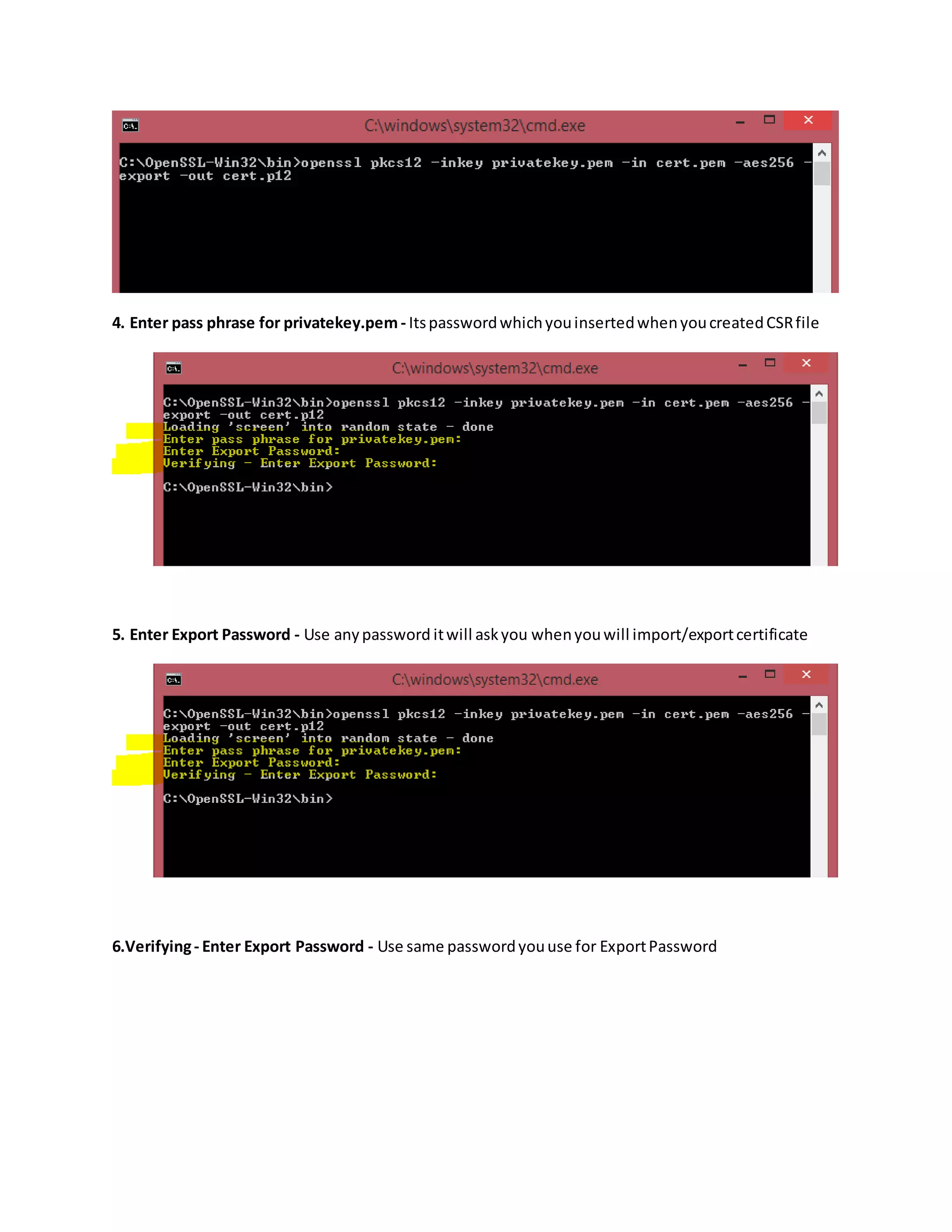 C:\windows\system32\cmd.exe

C:\OpenSSL-Win32\bin>openssl pkcs12 -inkey privatekey.pem -in cert.pem -aes256 -export -out cert.p12

4. Enter pass phrase for privatekey.pem - Its password which you inserted when you created CSR file

C:\windows\system32\cmd.exe

C:\OpenSSL-Win32\bin>openssl pkcs12 -inkey privatekey.pem -in cert.pem -aes256 -export -out cert.p12
Loading 'screen' into random state - done
Enter pass phrase for privatekey.pem:
Enter Export Password:
Verifying - Enter Export Password:

C:\OpenSSL-Win32\bin>

5. Enter Export Password - Use any password it will ask you when you will import/export certificate

C:\windows\system32\cmd.exe

C:\OpenSSL-Win32\bin>openssl pkcs12 -inkey privatekey.pem -in cert.pem -aes256 -export -out cert.p12
Loading 'screen' into random state - done
Enter pass phrase for privatekey.pem:
Enter Export Password:
Verifying - Enter Export Password:

C:\OpenSSL-Win32\bin>

6.Verifying - Enter Export Password - Use same password you use for Export Password